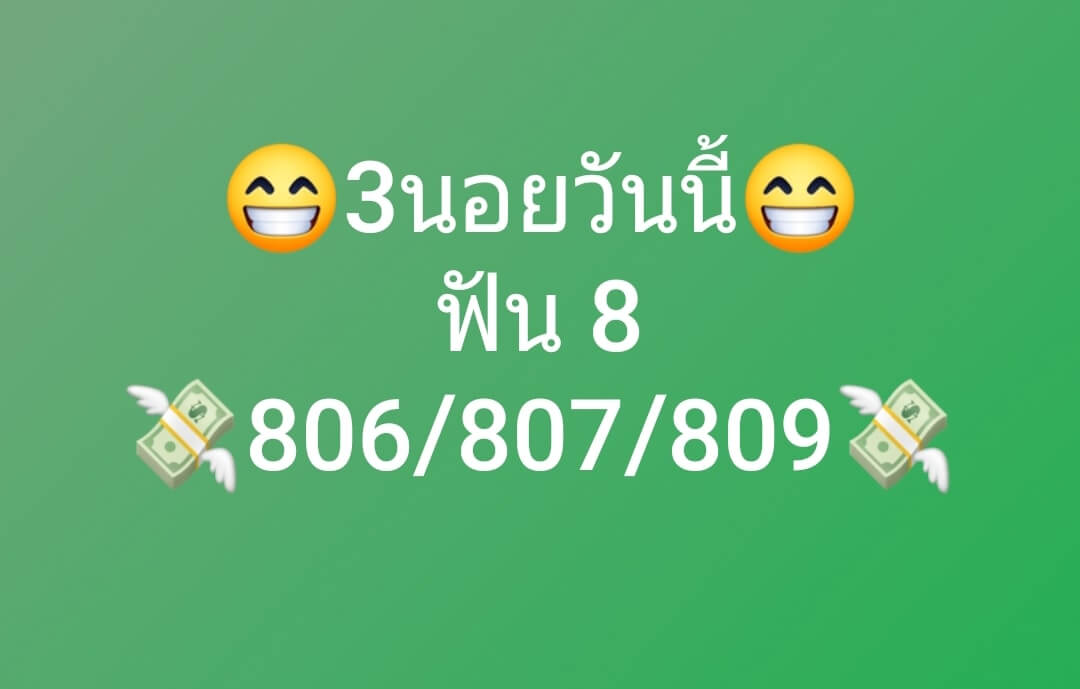 😁3นอยวันนี้😁
ฟัน 8
💸806/807/809💸